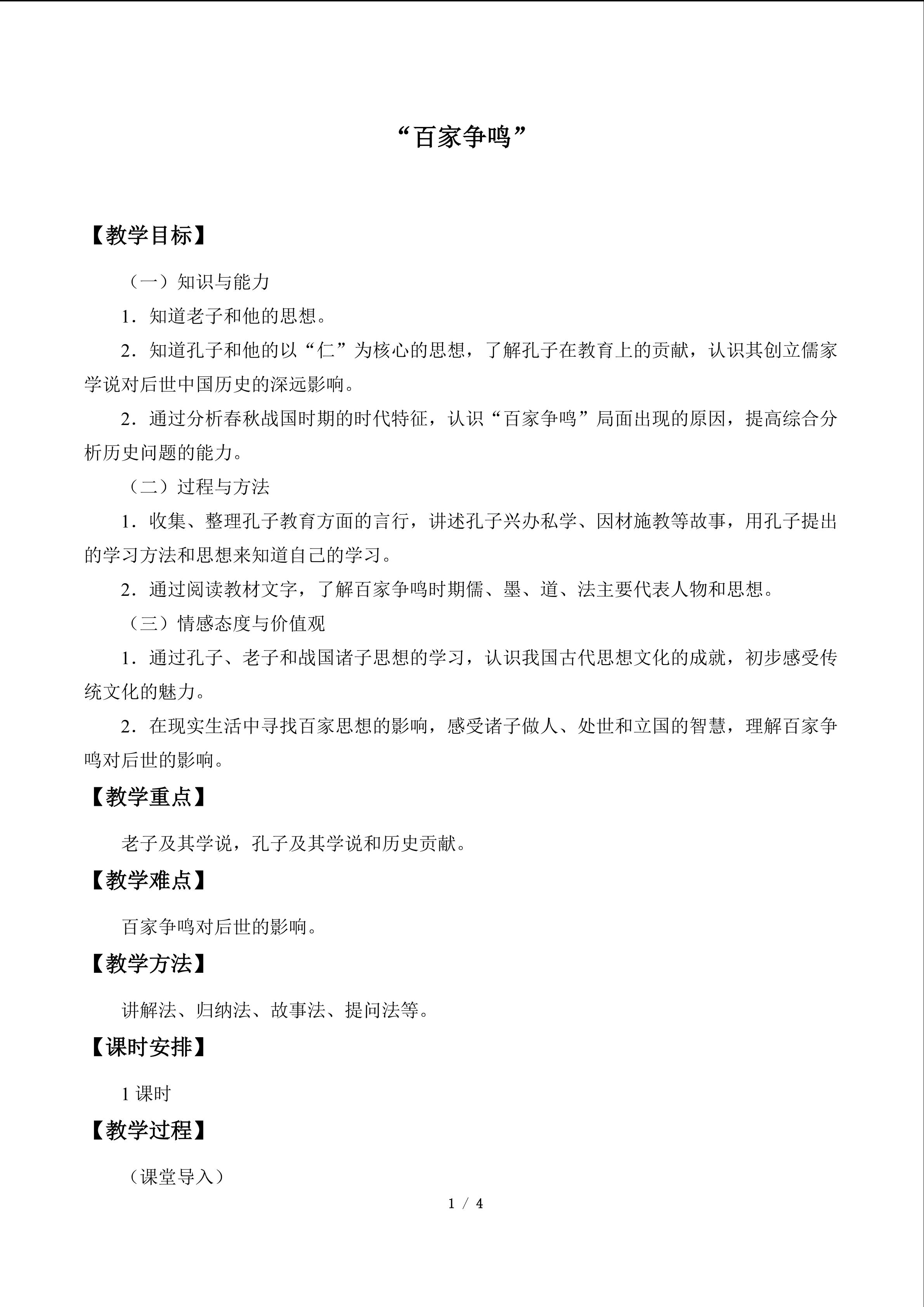 “百家争鸣”

【教学目标】

（一）知识与能力

1．知道老子和他的思想。

2．知道孔子和他的以“仁”为核心的思想，了解孔子在教育上的贡献，认识其创立儒家学说对后世中国历史的深远影响。

2．通过分析春秋战国时期的时代特征，认识“百家争鸣”局面出现的原因，提高综合分析历史问题的能力。

（二）过程与方法

1．收集、整理孔子教育方面的言行，讲述孔子兴办私学、因材施教等故事，用孔子提出的学习方法和思想来知道自己的学习。

2．通过阅读教材文字，了解百家争鸣时期儒、墨、道、法主要代表人物和思想。

（三）情感态度与价值观

1．通过孔子、老子和战国诸子思想的学习，认识我国古代思想文化的成就，初步感受传统文化的魅力。

2．在现实生活中寻找百家思想的影响，感受诸子做人、处世和立国的智慧，理解百家争鸣对后世的影响。

【教学重点】

老子及其学说，孔子及其学说和历史贡献。

【教学难点】

百家争鸣对后世的影响。

【教学方法】

讲解法、归纳法、故事法、提问法等。

【课时安排】

1课时

【教学过程】

（课堂导入）

1 / 4